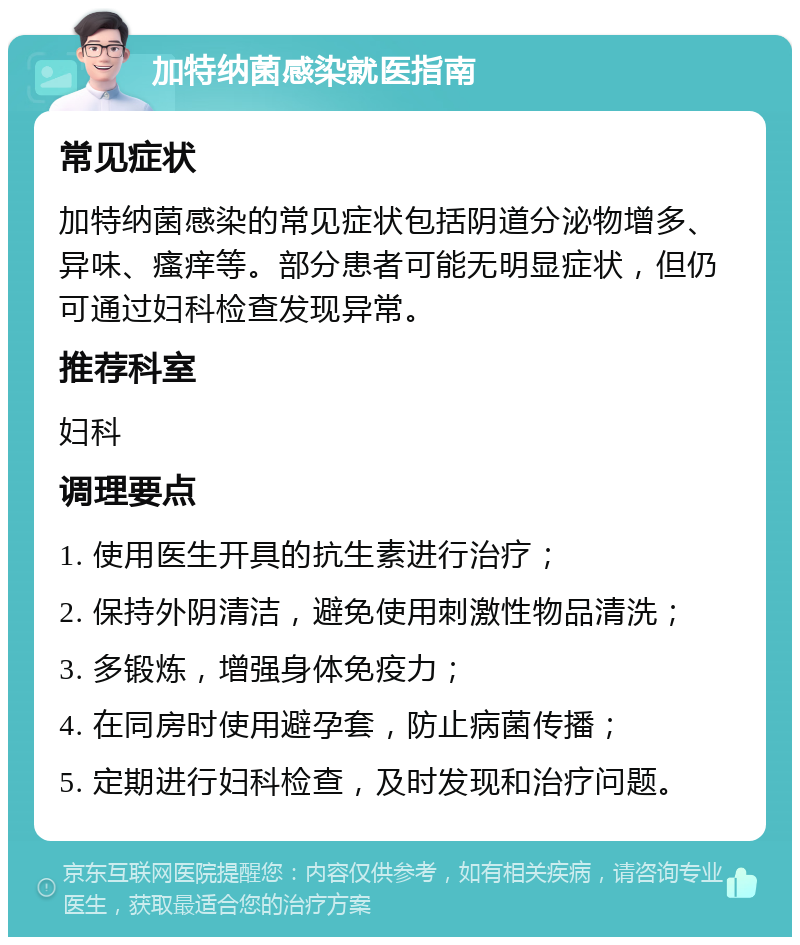 加特纳菌感染就医指南

常见症状

加特纳菌感染的常见症状包括阴道分泌物增多、异味、瘙痒等。部分患者可能无明显症状，但仍可通过妇科检查发现异常。

推荐科室

妇科

调理要点

1. 使用医生开具的抗生素进行治疗；

2. 保持外阴清洁，避免使用刺激性物品清洗；

3. 多锻炼，增强身体免疫力；

4. 在同房时使用避孕套，防止病菌传播；

5. 定期进行妇科检查，及时发现和治疗问题。

京东互联网医院提醒您：内容仅供参考，如有相关疾病，请咨询专业医生，获取最适合您的治疗方案